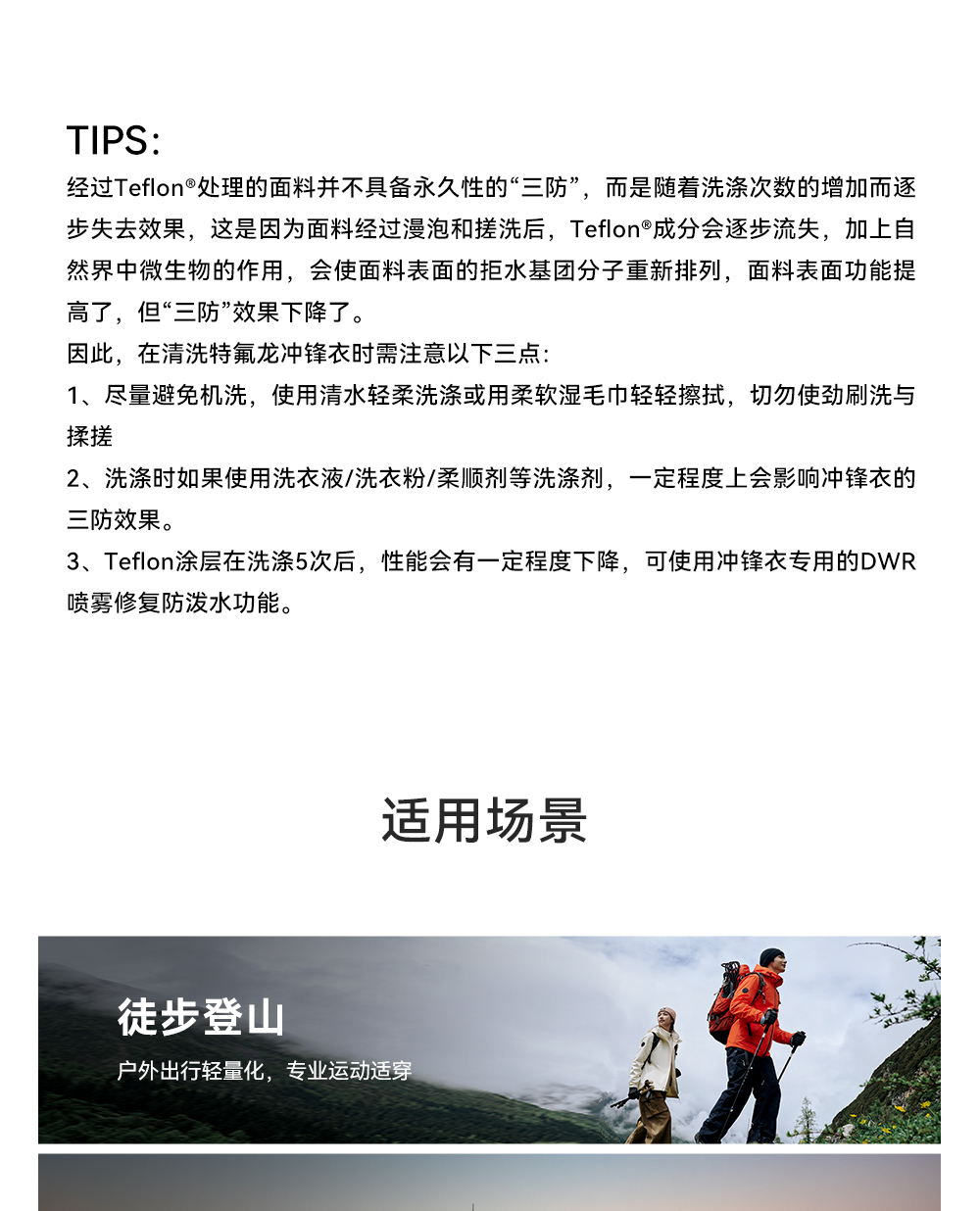 TIPS:

经过Teflon®处理的面料并不具备永久性的“三防”，而是随着洗涤次数的增加而逐步失去效果，这是因为面料经过漫泡和搓洗后，Teflon®成分会逐步流失，加上自然界中微生物的作用，会使面料表面的拒水基团分子重新排列，面料表面功能提高了，但“三防”效果下降了。

因此，在清洗特氟龙冲锋衣时需注意以下三点：

1、尽量避免机洗，使用清水轻柔洗涤或用柔软湿毛巾轻轻擦拭，切勿使劲刷洗与揉搓

2、洗涤时如果使用洗衣液/洗衣粉/柔顺剂等洗涤剂，一定程度上会影响冲锋衣的三防效果。

3、Teflon涂层在洗涤5次后，性能会有一定程度下降，可使用冲锋衣专用的DWR喷雾修复防泼水功能。

适用场景

徒步登山

户外出行轻量化，专业运动适穿